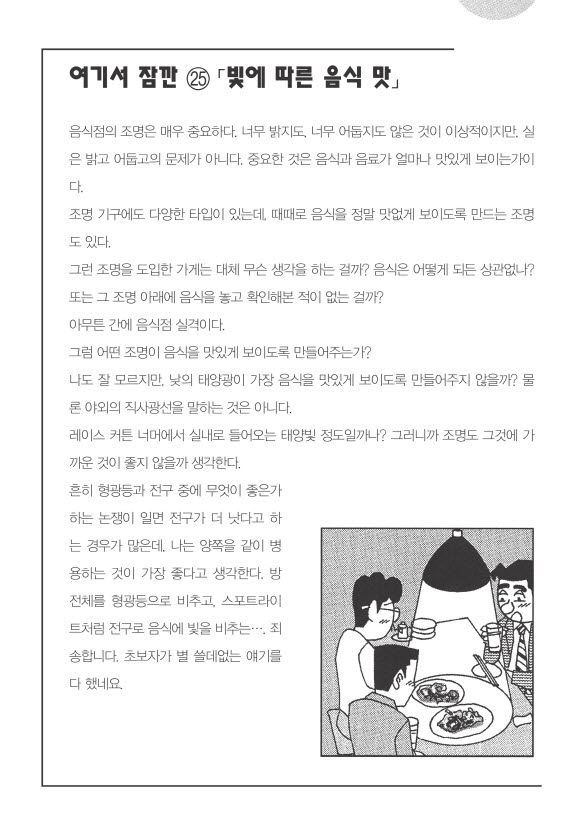 여기서 잠깐 ㉕ 「빛에 따른 음식 맛」

음식점의 조명은 매우 중요하다. 너무 밝지도, 너무 어둡지도 않은 것이 이상적이지만, 실은 밝고 어둡고의 문제가 아니다. 중요한 것은 음식과 음료가 얼마나 맛있게 보이는가이다.
조명 기구에도 다양한 타입이 있는데, 때때로 음식을 정말 맛없게 보이도록 만드는 조명도 있다.
그런 조명을 도입한 가게는 대체 무슨 생각을 하는 걸까? 음식은 어떻게 되든 상관없나? 또는 그 조명 아래에 음식을 놓고 확인해본 적이 없는 걸까?
아무튼 간에 음식점 실격이다.
그럼 어떤 조명이 음식을 맛있게 보이도록 만들어주는가?
나도 잘 모르지만, 낮의 태양광이 가장 음식을 맛있게 보이도록 만들어주지 않을까? 물론 야외의 직사광선을 말하는 것은 아니다.
레이스 커튼 너머에서 실내로 들어오는 태양빛 정도일까나? 그러니까 조명도 그것에 가까운 것이 좋지 않을까 생각한다.
흔히 형광등과 전구 중에 무엇이 좋은가 하는 논쟁이 일면 전구가 더 낫다고 하는 경우가 많은데, 나는 양쪽을 같이 병용하는 것이 가장 좋다고 생각한다. 방 전체를 형광등으로 비추고, 스포트라이트처럼 전구로 음식에 빛을 비추는…. 죄송합니다. 초보자가 별 쓸데없는 얘기를 다 했네요.